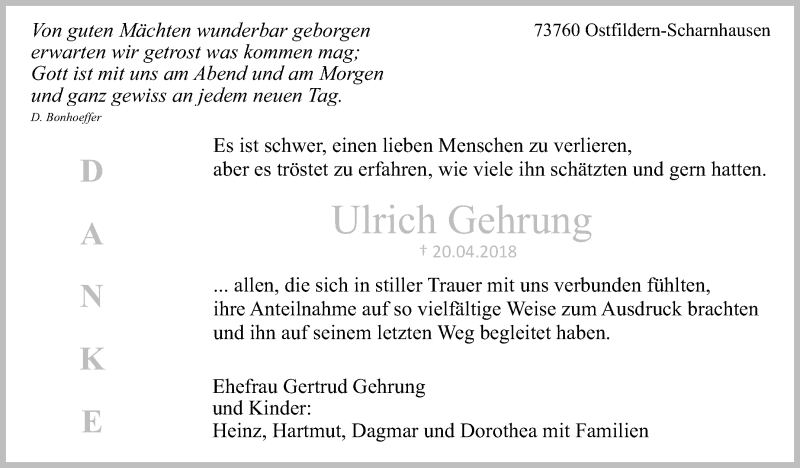 Von guten Mächten wunderbar geborgen
erwarten wir getrost was kommen mag;
Gott ist mit uns am Abend und am Morgen
und ganz gewiss an jedem neuen Tag.
D. Bonhoeffer

73760 Ostfildern-Scharnhausen

D
A
N
K
E

Es ist schwer, einen lieben Menschen zu verlieren,
aber es tröstet zu erfahren, wie viele ihn schätzten und gern hatten.

Ulrich Gehrung
† 20.04.2018

... allen, die sich in stiller Trauer mit uns verbunden fühlten,
ihre Anteilnahme auf so vielfältige Weise zum Ausdruck brachten
und ihn auf seinem letzten Weg begleitet haben.

Ehefrau Gertrud Gehrung
und Kinder:
Heinz, Hartmut, Dagmar und Dorothea mit Familien